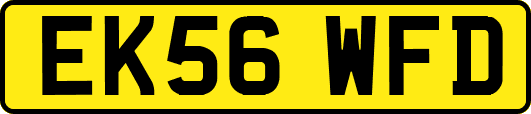 EK56 WFD